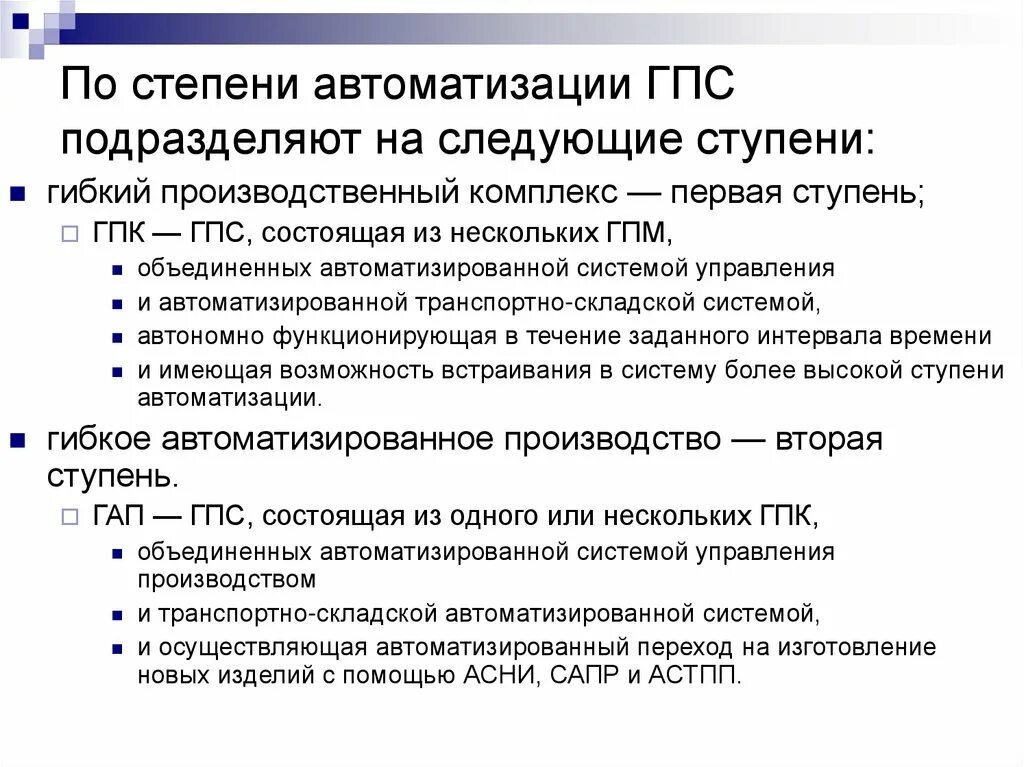 По степени автоматизации ГПС подразделяют на следующие ступени:

гибкий производственный комплекс — первая ступень;

ГПК — ГПС, состоящая из нескольких ГПМ,

объединенных автоматизированной системой управления

и автоматизированной транспортно-складской системой,

автономно функционирующая в течение заданного интервала времени

и имеющая возможность встраивания в систему более высокой ступени автоматизации.

гибкое автоматизированное производство — вторая ступень.

ГАП — ГПС, состоящая из одного или нескольких ГПК,

объединенных автоматизированной системой управления производством

и транспортно-складской автоматизированной системой,

и осуществляющая автоматизированный переход на изготовление новых изделий с помощью АСНИ, САПР и АСТПП.